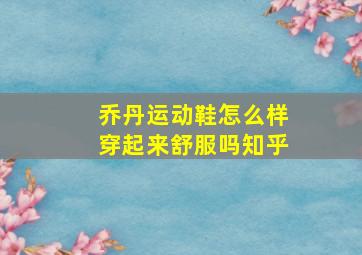 乔丹运动鞋怎么样
穿起来舒服吗知乎